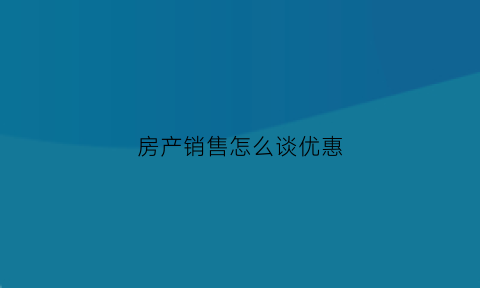 房产销售怎么谈优惠